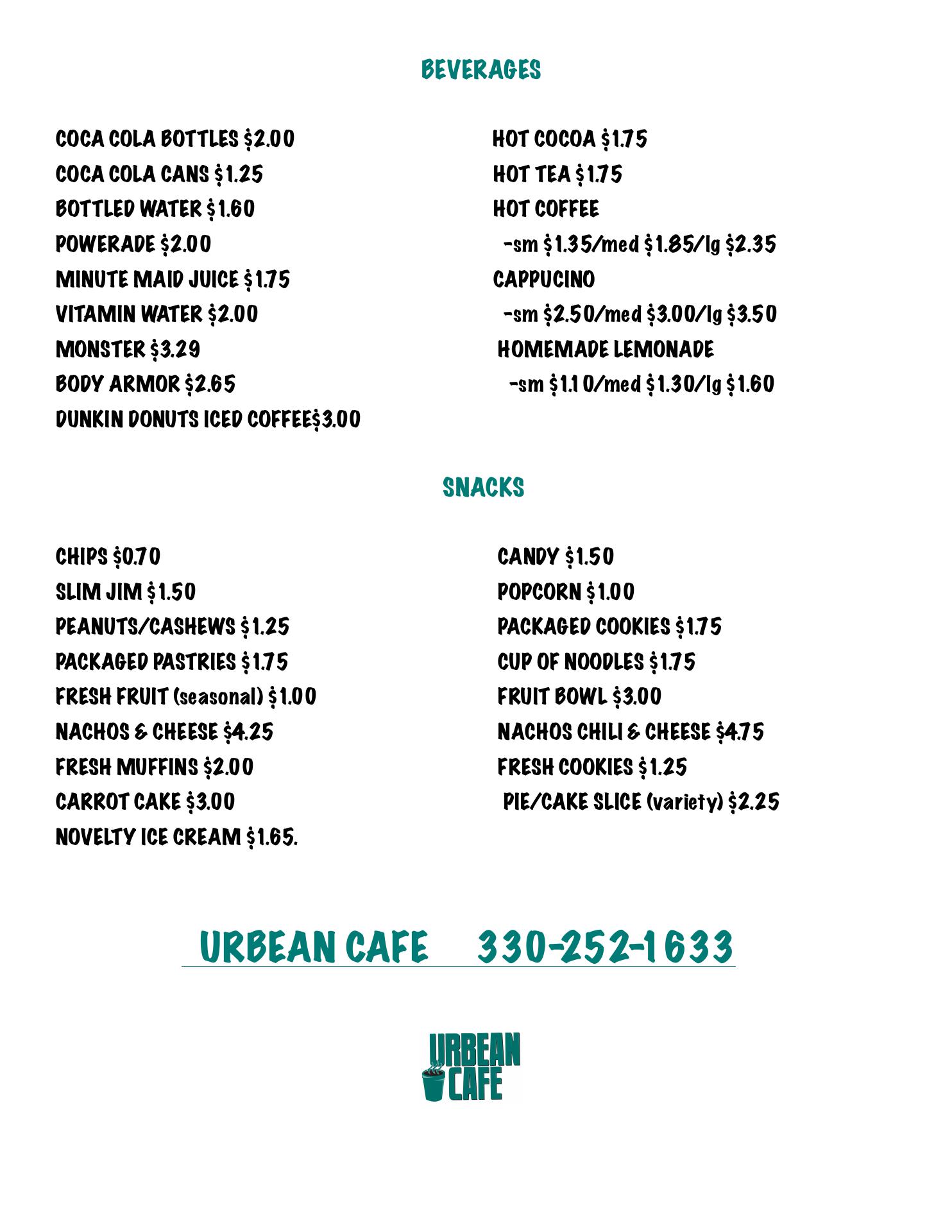 BEVERAGES

COCA COLA BOTTLES $2.00
COCA COLA CANS $1.25
BOTTLED WATER $1.60
POWERADE $2.00
MINUTE MAID JUICE $1.75
VITAMIN WATER $2.00
MONSTER $3.29
BODY ARMOR $2.65
DUNKIN DONUTS ICED COFFEE$3.00

HOT COCOA $1.75
HOT TEA $1.75
HOT COFFEE
-sm $1.35/med $1.85/lg $2.35
CAPPUCINO
-sm $2.50/med $3.00/lg $3.50
HOMEMADE LEMONADE
-sm $1.10/med $1.30/lg $1.60

SNACKS

CHIPS $0.70
SLIM JIM $1.50
PEANUTS/CASHEWS $1.25
PACKAGED PASTRIES $1.75
FRESH FRUIT (seasonal) $1.00
NACHOS & CHEESE $4.25
FRESH MUFFINS $2.00
CARROT CAKE $3.00
NOVELTY ICE CREAM $1.65.

CANDY $1.50
POPCORN $1.00
PACKAGED COOKIES $1.75
CUP OF NOODLES $1.75
FRUIT BOWL $3.00
NACHOS CHILI & CHEESE $4.75
FRESH COOKIES $1.25
PIE/CAKE SLICE (variety) $2.25

URBEAN CAFE 330-252-1633

URBEAN CAFE